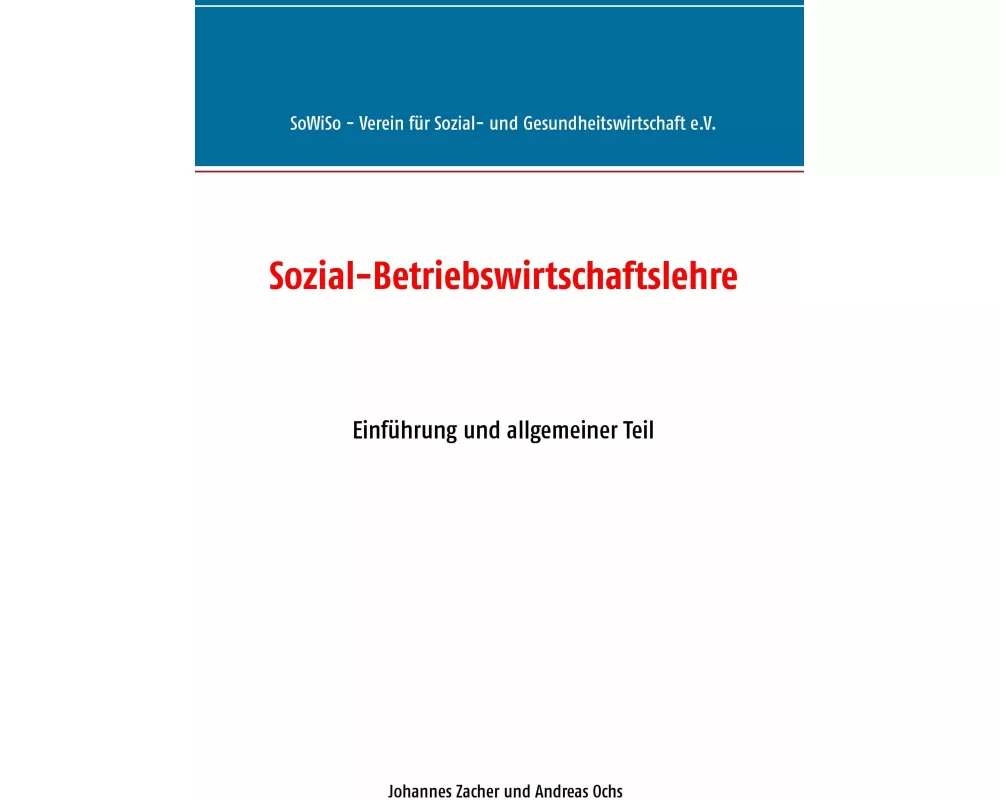 SoWiSo - Verein für Sozial- und Gesundheitswirtschaft e.V.

Sozial-Betriebswirtschaftslehre

Einführung und allgemeiner Teil

Johannes Zacher und Andreas Ochs